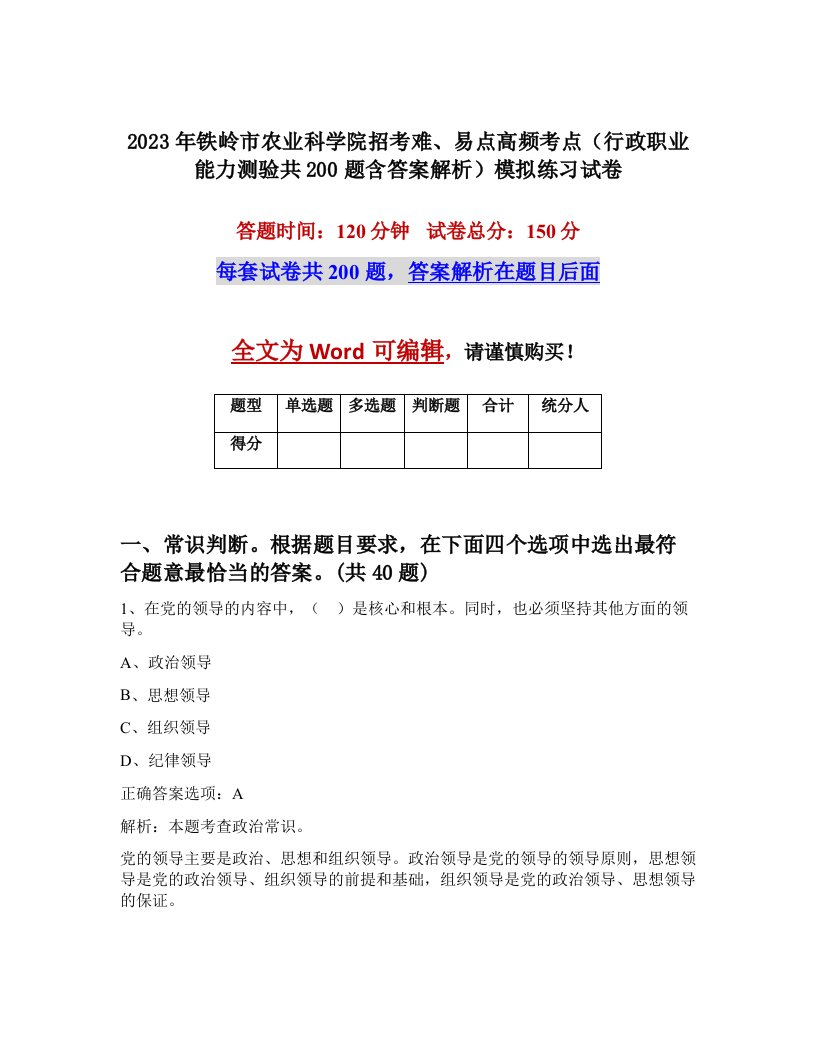 2023年铁岭市农业科学院招考难、易点高频考点（行政职业能力测验共200题含答案解析）模拟练习试卷

答题时间：120分钟　试卷总分：150分

每套试卷共200题，答案解析在题目后面

全文为Word可编辑，请谨慎购买！

| 题型 | 单选题 | 多选题 | 判断题 | 合计 | 统分人 |
|---|---|---|---|---|---|
| 得分 | | | | | |

一、常识判断。根据题目要求，在下面四个选项中选出最符合题意最恰当的答案。(共40题)

1、在党的领导的内容中，（　）是核心和根本。同时，也必须坚持其他方面的领导。

A、政治领导

B、思想领导

C、组织领导

D、纪律领导

正确答案选项：A

解析：本题考查政治常识。

党的领导主要是政治、思想和组织领导。政治领导是党的领导的领导原则，思想领导是党的政治领导、组织领导的前提和基础，组织领导是党的政治领导、思想领导的保证。